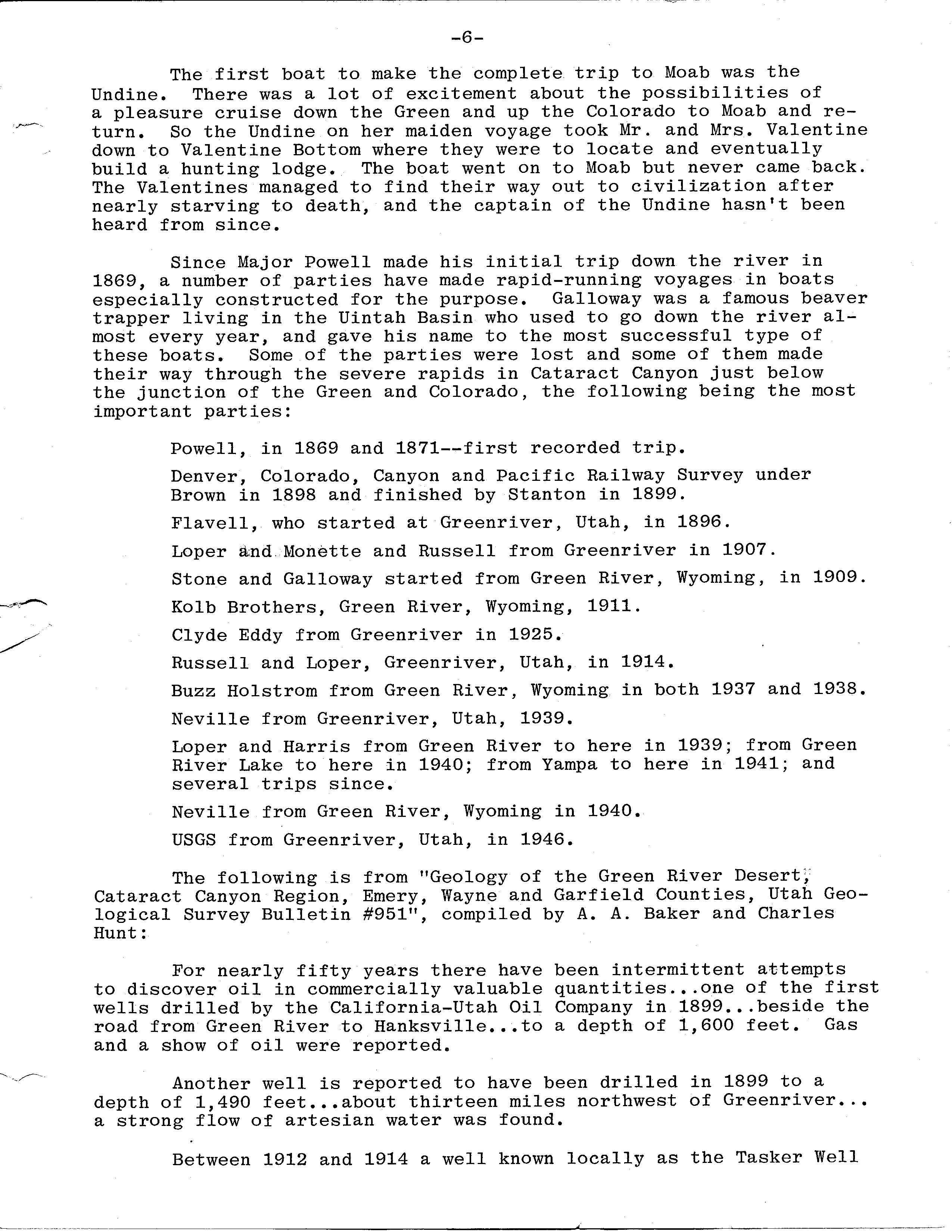 -6-

The first boat to make the complete trip to Moab was the Undine. There was a lot of excitement about the possibilities of a pleasure cruise down the Green and up the Colorado to Moab and return. So the Undine on her maiden voyage took Mr. and Mrs. Valentine down to Valentine Bottom where they were to locate and eventually build a hunting lodge. The boat went on to Moab but never came back. The Valentines managed to find their way out to civilization after nearly starving to death, and the captain of the Undine hasn't been heard from since.

Since Major Powell made his initial trip down the river in 1869, a number of parties have made rapid-running voyages in boats especially constructed for the purpose. Galloway was a famous beaver trapper living in the Uintah Basin who used to go down the river almost every year, and gave his name to the most successful type of these boats. Some of the parties were lost and some of them made their way through the severe rapids in Cataract Canyon just below the junction of the Green and Colorado, the following being the most important parties:

Powell, in 1869 and 1871--first recorded trip.

Denver, Colorado, Canyon and Pacific Railway Survey under Brown in 1898 and finished by Stanton in 1899.

Flavell, who started at Greenriver, Utah, in 1896.

Loper and Monette and Russell from Greenriver in 1907.

Stone and Galloway started from Green River, Wyoming, in 1909.

Kolb Brothers, Green River, Wyoming, 1911.

Clyde Eddy from Greenriver in 1925.

Russell and Loper, Greenriver, Utah, in 1914.

Buzz Holstrom from Green River, Wyoming in both 1937 and 1938.

Neville from Greenriver, Utah, 1939.

Loper and Harris from Green River to here in 1939; from Green River Lake to here in 1940; from Yampa to here in 1941; and several trips since.

Neville from Green River, Wyoming in 1940.

USGS from Greenriver, Utah, in 1946.

The following is from "Geology of the Green River Desert, Cataract Canyon Region, Emery, Wayne and Garfield Counties, Utah Geological Survey Bulletin #951", compiled by A. A. Baker and Charles Hunt:

For nearly fifty years there have been intermittent attempts to discover oil in commercially valuable quantities...one of the first wells drilled by the California-Utah Oil Company in 1899...beside the road from Green River to Hanksville...to a depth of 1,600 feet. Gas and a show of oil were reported.

Another well is reported to have been drilled in 1899 to a depth of 1,490 feet...about thirteen miles northwest of Greenriver... a strong flow of artesian water was found.

Between 1912 and 1914 a well known locally as the Tasker Well